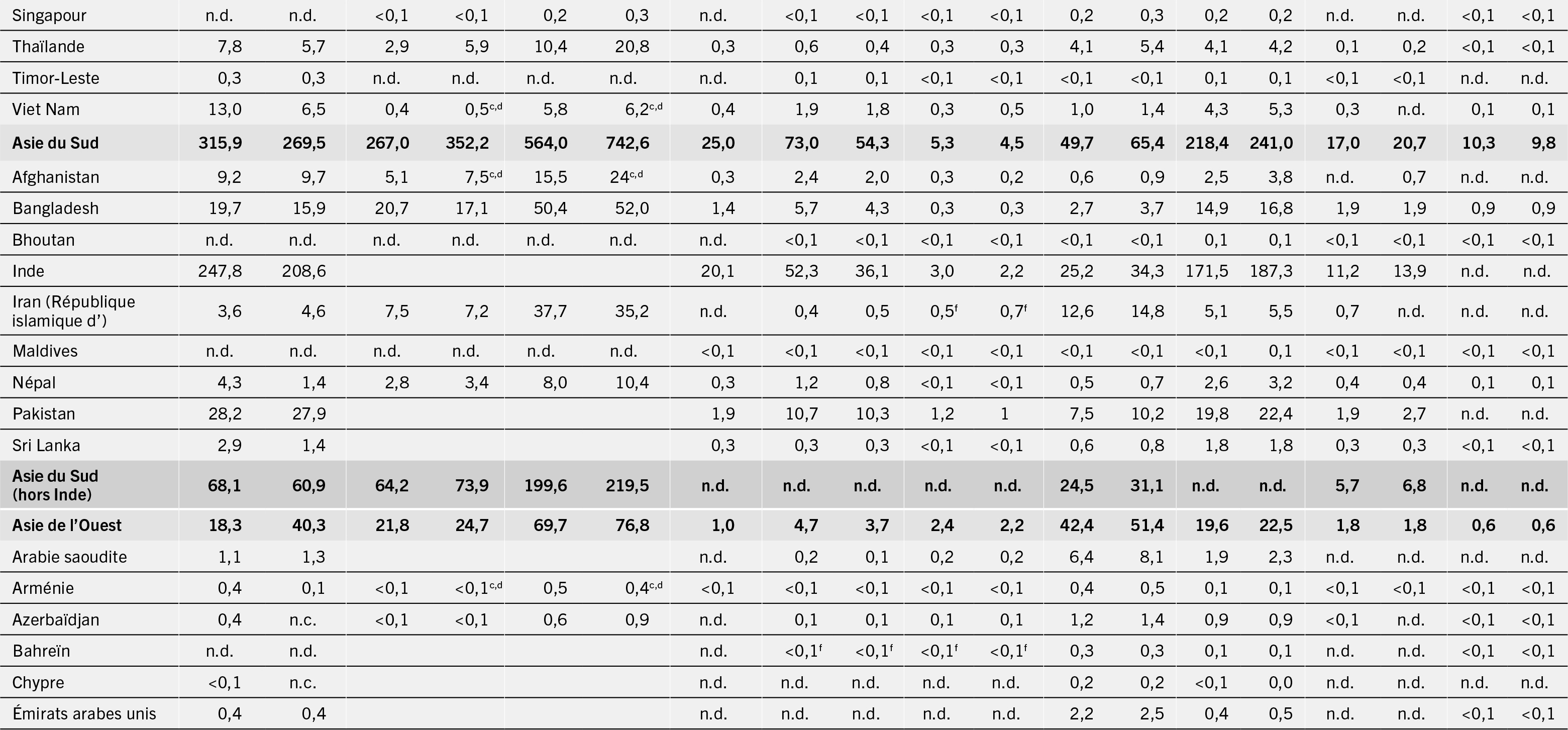 | Singapour | n.d. | n.d. | <0,1 | <0,1 | 0,2 | 0,3 | n.d. | <0,1 | <0,1 | <0,1 | <0,1 | 0,2 | 0,3 | 0,2 | 0,2 | n.d. | n.d. | <0,1 | <0,1 |
|---|---|---|---|---|---|---|---|---|---|---|---|---|---|---|---|---|---|---|---|
| Thaïlande | 7,8 | 5,7 | 2,9 | 5,9 | 10,4 | 20,8 | 0,3 | 0,6 | 0,4 | 0,3 | 0,3 | 4,1 | 5,4 | 4,1 | 4,2 | 0,1 | 0,2 | <0,1 | <0,1 |
| Timor-Leste | 0,3 | 0,3 | n.d. | n.d. | n.d. | n.d. | n.d. | 0,1 | 0,1 | <0,1 | <0,1 | <0,1 | <0,1 | 0,1 | 0,1 | <0,1 | <0,1 | n.d. | n.d. |
| Viet Nam | 13,0 | 6,5 | 0,4 | 0,5$^{c,d}$ | 5,8 | 6,2$^{c,d}$ | 0,4 | 1,9 | 1,8 | 0,3 | 0,5 | 1,0 | 1,4 | 4,3 | 5,3 | 0,3 | n.d. | 0,1 | 0,1 |
| Asie du Sud | 315,9 | 269,5 | 267,0 | 352,2 | 564,0 | 742,6 | 25,0 | 73,0 | 54,3 | 5,3 | 4,5 | 49,7 | 65,4 | 218,4 | 241,0 | 17,0 | 20,7 | 10,3 | 9,8 |
| Afghanistan | 9,2 | 9,7 | 5,1 | 7,5$^{c,d}$ | 15,5 | 24$^{c,d}$ | 0,3 | 2,4 | 2,0 | 0,3 | 0,2 | 0,6 | 0,9 | 2,5 | 3,8 | n.d. | 0,7 | n.d. | n.d. |
| Bangladesh | 19,7 | 15,9 | 20,7 | 17,1 | 50,4 | 52,0 | 1,4 | 5,7 | 4,3 | 0,3 | 0,3 | 2,7 | 3,7 | 14,9 | 16,8 | 1,9 | 1,9 | 0,9 | 0,9 |
| Bhoutan | n.d. | n.d. | n.d. | n.d. | n.d. | n.d. | n.d. | <0,1 | <0,1 | <0,1 | <0,1 | <0,1 | <0,1 | 0,1 | 0,1 | <0,1 | <0,1 | <0,1 | <0,1 |
| Inde | 247,8 | 208,6 | | | | | 20,1 | 52,3 | 36,1 | 3,0 | 2,2 | 25,2 | 34,3 | 171,5 | 187,3 | 11,2 | 13,9 | n.d. | n.d. |
| Iran (République islamique d') | 3,6 | 4,6 | 7,5 | 7,2 | 37,7 | 35,2 | n.d. | 0,4 | 0,5 | 0,5$^{f}$ | 0,7$^{f}$ | 12,6 | 14,8 | 5,1 | 5,5 | 0,7 | n.d. | n.d. | n.d. |
| Maldives | n.d. | n.d. | n.d. | n.d. | n.d. | n.d. | <0,1 | <0,1 | <0,1 | <0,1 | <0,1 | <0,1 | <0,1 | <0,1 | 0,1 | <0,1 | <0,1 | <0,1 | <0,1 |
| Népal | 4,3 | 1,4 | 2,8 | 3,4 | 8,0 | 10,4 | 0,3 | 1,2 | 0,8 | <0,1 | <0,1 | 0,5 | 0,7 | 2,6 | 3,2 | 0,4 | 0,4 | 0,1 | 0,1 |
| Pakistan | 28,2 | 27,9 | | | | | 1,9 | 10,7 | 10,3 | 1,2 | 1 | 7,5 | 10,2 | 19,8 | 22,4 | 1,9 | 2,7 | n.d. | n.d. |
| Sri Lanka | 2,9 | 1,4 | | | | | 0,3 | 0,3 | 0,3 | <0,1 | <0,1 | 0,6 | 0,8 | 1,8 | 1,8 | 0,3 | 0,3 | <0,1 | <0,1 |
| Asie du Sud (hors Inde) | 68,1 | 60,9 | 64,2 | 73,9 | 199,6 | 219,5 | n.d. | n.d. | n.d. | n.d. | n.d. | 24,5 | 31,1 | n.d. | n.d. | 5,7 | 6,8 | n.d. | n.d. |
| Asie de l'Ouest | 18,3 | 40,3 | 21,8 | 24,7 | 69,7 | 76,8 | 1,0 | 4,7 | 3,7 | 2,4 | 2,2 | 42,4 | 51,4 | 19,6 | 22,5 | 1,8 | 1,8 | 0,6 | 0,6 |
| Arabie saoudite | 1,1 | 1,3 | | | | | n.d. | 0,2 | 0,1 | 0,2 | 0,2 | 6,4 | 8,1 | 1,9 | 2,3 | n.d. | n.d. | n.d. | n.d. |
| Arménie | 0,4 | 0,1 | <0,1 | <0,1$^{c,d}$ | 0,5 | 0,4$^{c,d}$ | <0,1 | <0,1 | <0,1 | <0,1 | <0,1 | 0,4 | 0,5 | 0,1 | 0,1 | <0,1 | <0,1 | <0,1 | <0,1 |
| Azerbaïdjan | 0,4 | n.c. | <0,1 | <0,1 | 0,6 | 0,9 | n.d. | 0,1 | 0,1 | 0,1 | 0,1 | 1,2 | 1,4 | 0,9 | 0,9 | <0,1 | n.d. | <0,1 | <0,1 |
| Bahreïn | n.d. | n.d. | | | | | n.d. | <0,1$^{f}$ | <0,1$^{f}$ | <0,1$^{f}$ | <0,1$^{f}$ | 0,3 | 0,3 | 0,1 | 0,1 | n.d. | n.d. | <0,1 | <0,1 |
| Chypre | <0,1 | n.c. | | | | | n.d. | n.d. | n.d. | n.d. | n.d. | 0,2 | 0,2 | <0,1 | 0,0 | n.d. | n.d. | n.d. | n.d. |
| Émirats arabes unis | 0,4 | 0,4 | | | | | n.d. | n.d. | n.d. | n.d. | n.d. | 2,2 | 2,5 | 0,4 | 0,5 | n.d. | n.d. | <0,1 | <0,1 |